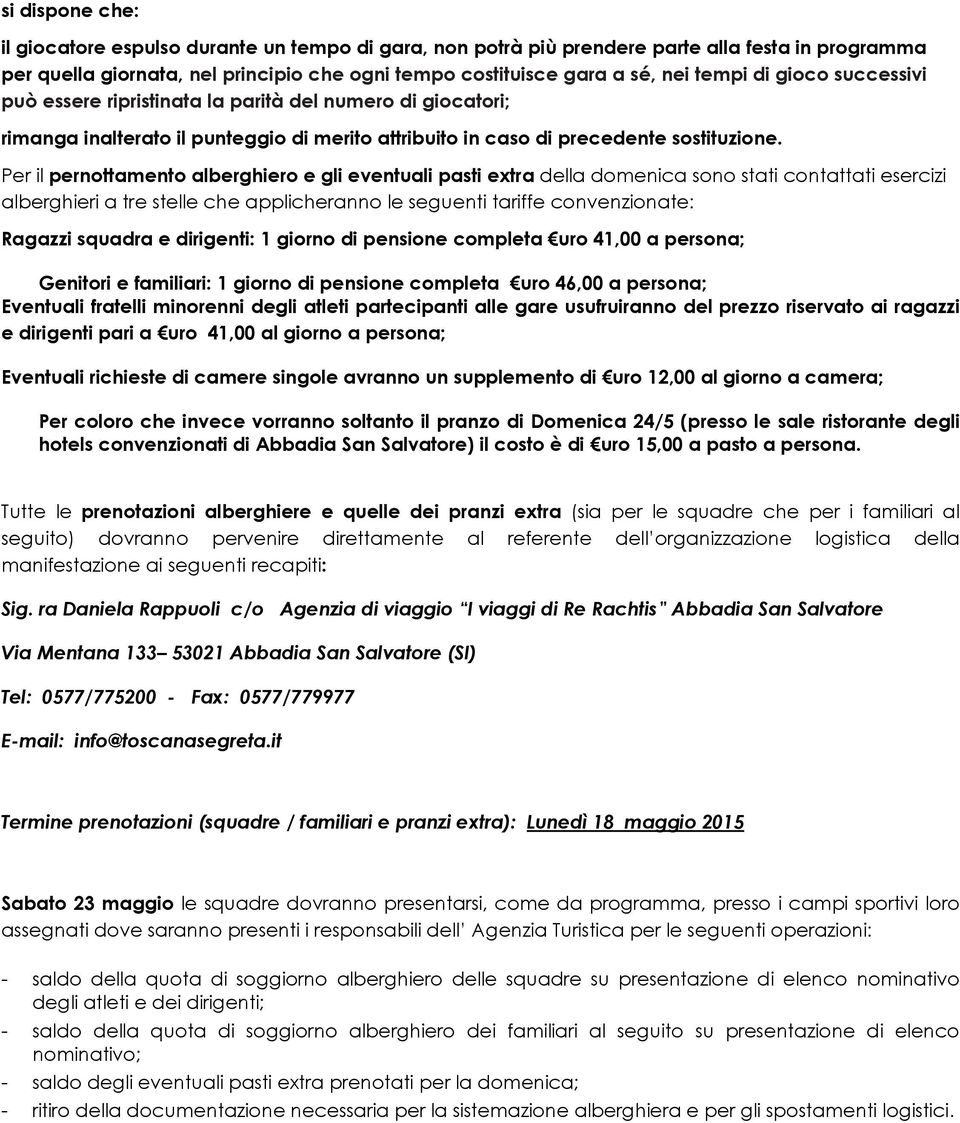 si dispone che:

il giocatore espulso durante un tempo di gara, non potrà più prendere parte alla festa in programma per quella giornata, nel principio che ogni tempo costituisce gara a sé, nei tempi di gioco successivi può essere ripristinata la parità del numero di giocatori;

rimanga inalterato il punteggio di merito attribuito in caso di precedente sostituzione.

Per il pernottamento alberghiero e gli eventuali pasti extra della domenica sono stati contattati esercizi alberghieri a tre stelle che applicheranno le seguenti tariffe convenzionate:

Ragazzi squadra e dirigenti: 1 giorno di pensione completa €uro 41,00 a persona;

Genitori e familiari: 1 giorno di pensione completa €uro 46,00 a persona;

Eventuali fratelli minorenni degli atleti partecipanti alle gare usufruiranno del prezzo riservato ai ragazzi e dirigenti pari a €uro 41,00 al giorno a persona;

Eventuali richieste di camere singole avranno un supplemento di €uro 12,00 al giorno a camera;

Per coloro che invece vorranno soltanto il pranzo di Domenica 24/5 (presso le sale ristorante degli hotels convenzionati di Abbadia San Salvatore) il costo è di €uro 15,00 a pasto a persona.

Tutte le prenotazioni alberghiere e quelle dei pranzi extra (sia per le squadre che per i familiari al seguito) dovranno pervenire direttamente al referente dell'organizzazione logistica della manifestazione ai seguenti recapiti:

Sig. ra Daniela Rappuoli c/o Agenzia di viaggio "I viaggi di Re Rachtis" Abbadia San Salvatore

Via Mentana 133– 53021 Abbadia San Salvatore (SI)

Tel: 0577/775200 - Fax: 0577/779977

E-mail: info@toscanasegreta.it

Termine prenotazioni (squadre / familiari e pranzi extra): Lunedì 18 maggio 2015

Sabato 23 maggio le squadre dovranno presentarsi, come da programma, presso i campi sportivi loro assegnati dove saranno presenti i responsabili dell' Agenzia Turistica per le seguenti operazioni:

- saldo della quota di soggiorno alberghiero delle squadre su presentazione di elenco nominativo degli atleti e dei dirigenti;
- saldo della quota di soggiorno alberghiero dei familiari al seguito su presentazione di elenco nominativo;
- saldo degli eventuali pasti extra prenotati per la domenica;
- ritiro della documentazione necessaria per la sistemazione alberghiera e per gli spostamenti logistici.